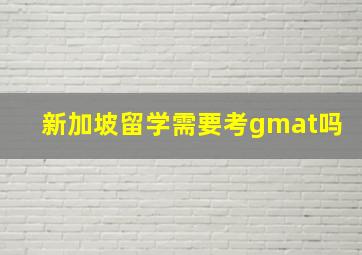 新加坡留学需要考gmat吗